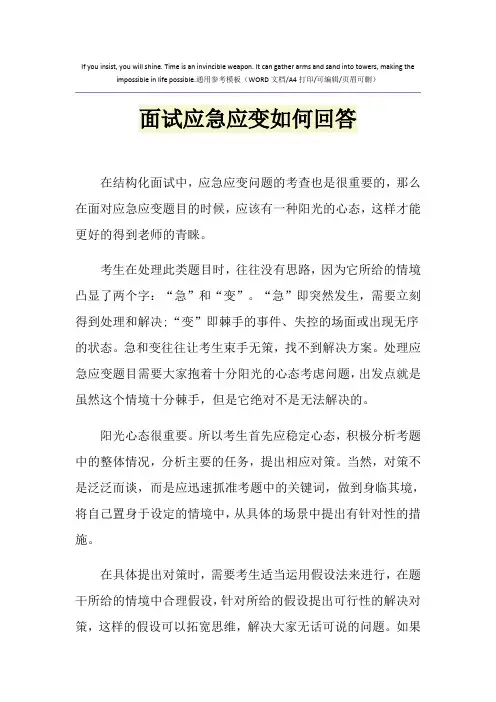 If you insist, you will shine. Time is an invincible weapon. It can gather arms and sand into towers, making the impossible in life possible.通用参考模板（WORD 文档/A4 打印/可编辑/页眉可删）

面试应急应变如何回答

在结构化面试中，应急应变问题的考查也是很重要的，那么在面对应急应变题目的时候，应该有一种阳光的心态，这样才能更好的得到老师的青睐。

考生在处理此类题目时，往往没有思路，因为它所给的情境凸显了两个字：“急”和“变”。“急”即突然发生，需要立刻得到处理和解决；“变”即棘手的事件、失控的场面或出现无序的状态。急和变往往让考生束手无策，找不到解决方案。处理应急应变题目需要大家抱着十分阳光的心态考虑问题，出发点就是虽然这个情境十分棘手，但是它绝对不是无法解决的。

阳光心态很重要。所以考生首先应稳定心态，积极分析考题中的整体情况，分析主要的任务，提出相应对策。当然，对策不是泛泛而谈，而是应迅速抓准考题中的关键词，做到身临其境，将自己置身于设定的情境中，从具体的场景中提出有针对性的措施。

在具体提出对策时，需要考生适当运用假设法来进行，在题干所给的情境中合理假设，针对所给的假设提出可行性的解决对策，这样的假设可以拓宽思维，解决大家无话可说的问题。如果